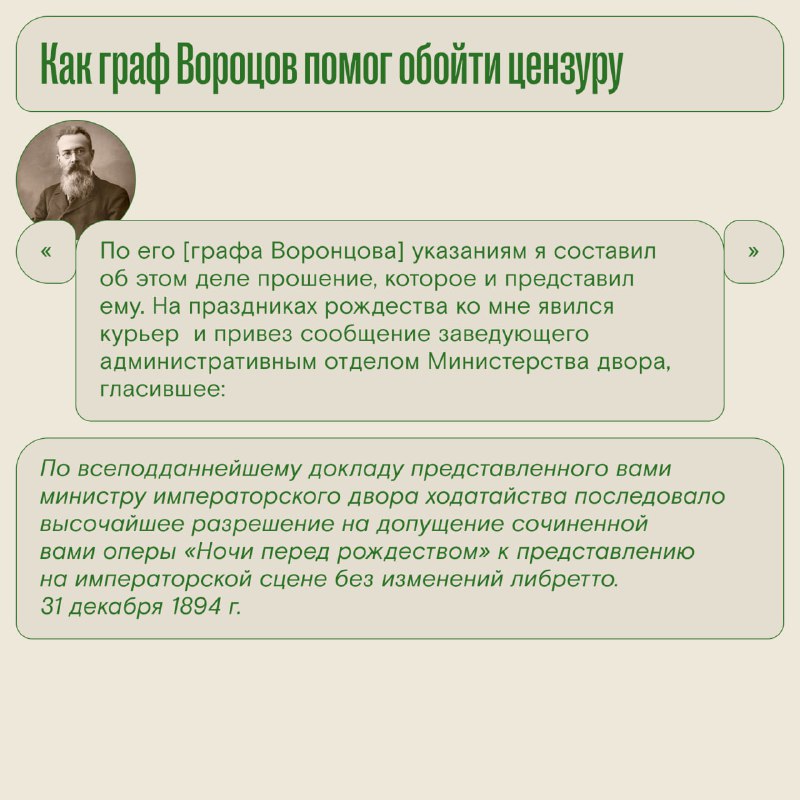 Как граф Вороцов помог обойти цензуру

«

По его [графа Воронцова] указаниям я составил об этом деле прошение, которое и представил ему. На праздниках рождества ко мне явился курьер  и привез сообщение заведующего административным отделом Министерства двора, гласившее:

»

По всеподданнейшему докладу представленного вами министру императорского двора ходатайства последовало высочайшее разрешение на допущение сочиненной вами оперы «Ночи перед рождеством» к представлению на императорской сцене без изменений либретто.
31 декабря 1894 г.